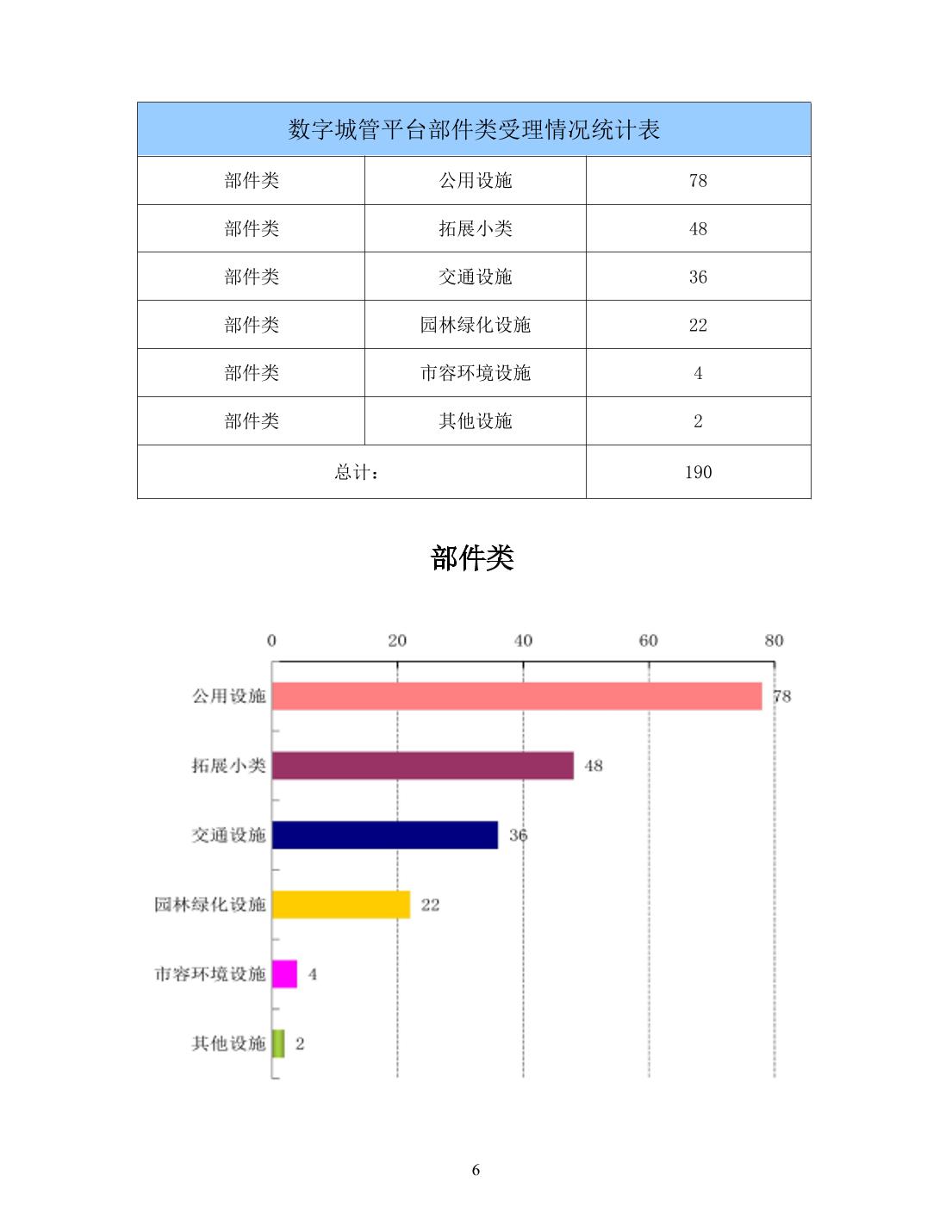 | 数字城管平台部件类受理情况统计表 | | |
|---|---|---|
| 部件类 | 公用设施 | 78 |
| 部件类 | 拓展小类 | 48 |
| 部件类 | 交通设施 | 36 |
| 部件类 | 园林绿化设施 | 22 |
| 部件类 | 市容环境设施 | 4 |
| 部件类 | 其他设施 | 2 |
| 总计： | | 190 |

部件类

0 20 40 60 80

公用设施 78
拓展小类 48
交通设施 36
园林绿化设施 22
市容环境设施 4
其他设施 2

6